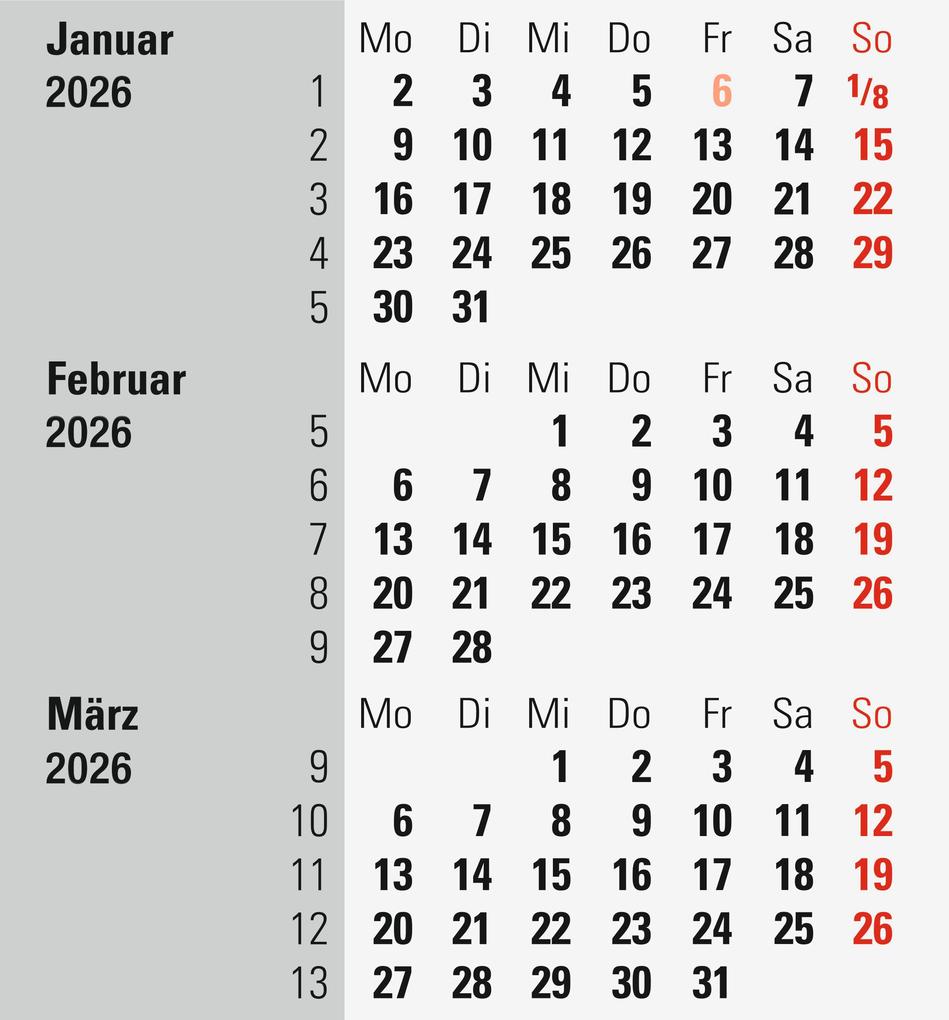 Januar
2026

| | Mo | Di | Mi | Do | Fr | Sa | So |
|---|---|---|---|---|---|---|---|
| 1 | 2 | 3 | 4 | 5 | 6 | 7 | 1/8 |
| 2 | 9 | 10 | 11 | 12 | 13 | 14 | 15 |
| 3 | 16 | 17 | 18 | 19 | 20 | 21 | 22 |
| 4 | 23 | 24 | 25 | 26 | 27 | 28 | 29 |
| 5 | 30 | 31 | | | | | |

Februar
2026

| | Mo | Di | Mi | Do | Fr | Sa | So |
|---|---|---|---|---|---|---|---|
| 5 | | | 1 | 2 | 3 | 4 | 5 |
| 6 | 6 | 7 | 8 | 9 | 10 | 11 | 12 |
| 7 | 13 | 14 | 15 | 16 | 17 | 18 | 19 |
| 8 | 20 | 21 | 22 | 23 | 24 | 25 | 26 |
| 9 | 27 | 28 | | | | | |

März
2026

| | Mo | Di | Mi | Do | Fr | Sa | So |
|---|---|---|---|---|---|---|---|
| 9 | | | 1 | 2 | 3 | 4 | 5 |
| 10 | 6 | 7 | 8 | 9 | 10 | 11 | 12 |
| 11 | 13 | 14 | 15 | 16 | 17 | 18 | 19 |
| 12 | 20 | 21 | 22 | 23 | 24 | 25 | 26 |
| 13 | 27 | 28 | 29 | 30 | 31 | | |